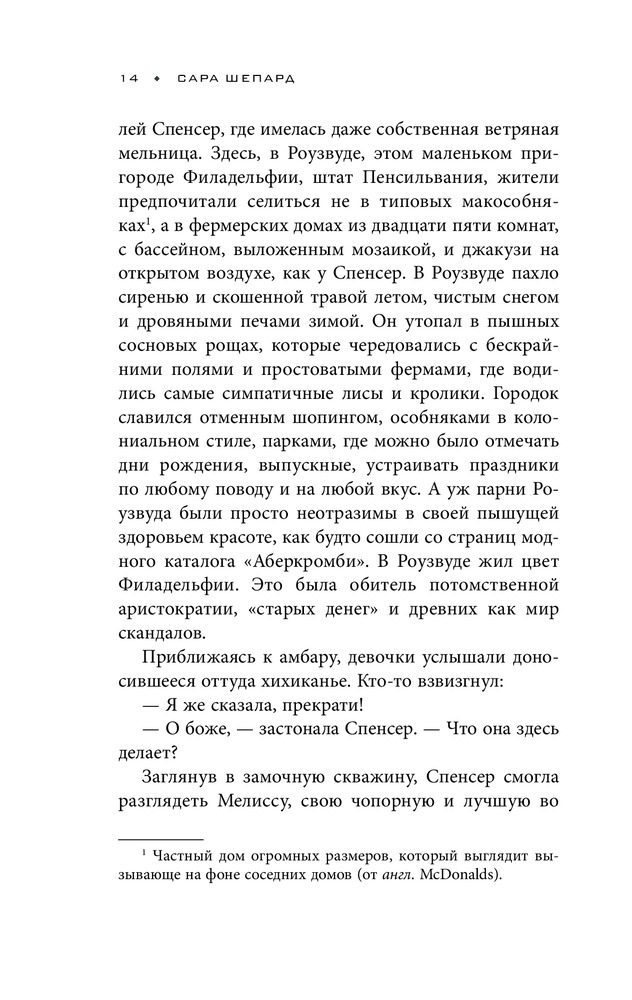 14 ♦ САРА ШЕПАРД

лей Спенсер, где имелась даже собственная ветряная мельница. Здесь, в Роузвуде, этом маленьком пригороде Филадельфии, штат Пенсильвания, жители предпочитали селиться не в типовых макособняках$^1$, а в фермерских домах из двадцати пяти комнат, с бассейном, выложенным мозаикой, и джакузи на открытом воздухе, как у Спенсер. В Роузвуде пахло сиренью и скошенной травой летом, чистым снегом и дровяными печами зимой. Он утопал в пышных сосновых рощах, которые чередовались с бескрайними полями и простоватыми фермами, где водились самые симпатичные лисы и кролики. Городок славился отменным шопингом, особняками в колониальном стиле, парками, где можно было отмечать дни рождения, выпускные, устраивать праздники по любому поводу и на любой вкус. А уж парни Роузвуда были просто неотразимы в своей пышущей здоровьем красоте, как будто сошли со страниц модного каталога «Аберкромби». В Роузвуде жил цвет Филадельфии. Это была обитель потомственной аристократии, «старых денег» и древних как мир скандалов.

Приближаясь к амбару, девочки услышали доносившееся оттуда хихиканье. Кто-то взвизгнул:

— Я же сказала, прекрати!

— О боже, — застонала Спенсер. — Что она здесь делает?

Заглянув в замочную скважину, Спенсер смогла разглядеть Мелиссу, свою чопорную и лучшую во

$^1$ Частный дом огромных размеров, который выглядит вызывающе на фоне соседних домов (от англ. McDonalds).